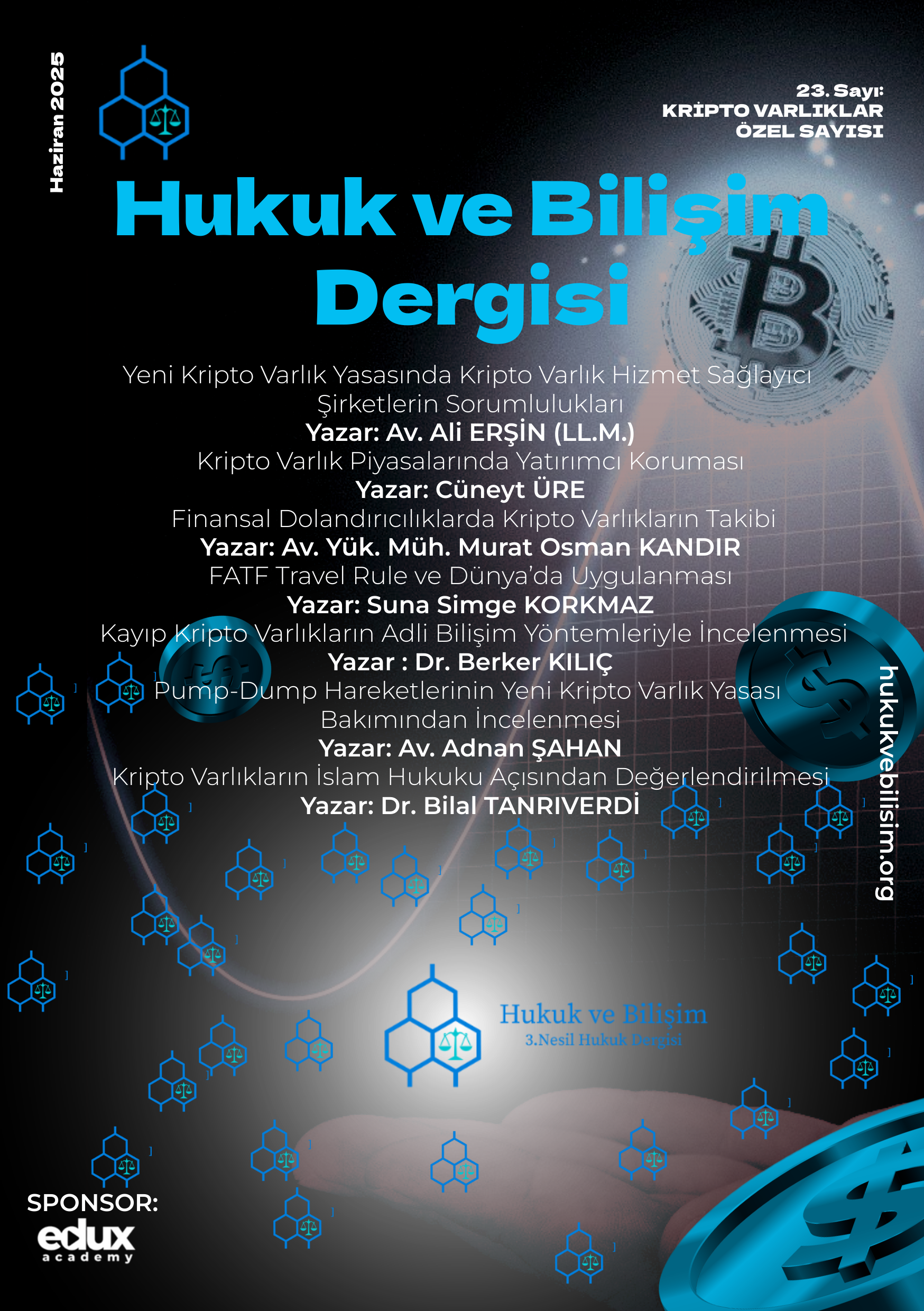 Haziran 2025

23. Sayı:
KRİPTO VARLIKLAR
ÖZEL SAYISI

Hukuk ve Bilişim Dergisi

Yeni Kripto Varlık Yasasında Kripto Varlık Hizmet Sağlayıcı Şirketlerin Sorumlulukları
Yazar: Av. Ali ERŞİN (LL.M.)
Kripto Varlık Piyasalarında Yatırımcı Koruması
Yazar: Cüneyt ÜRE
Finansal Dolandırıcılıklarda Kripto Varlıkların Takibi
Yazar: Av. Yük. Müh. Murat Osman KANDIR
FATF Travel Rule ve Dünya'da Uygulanması
Yazar: Suna Simge KORKMAZ
Kayıp Kripto Varlıkların Adli Bilişim Yöntemleriyle İncelenmesi
Yazar : Dr. Berker KILIÇ
Pump-Dump Hareketlerinin Yeni Kripto Varlık Yasası Bakımından İncelenmesi
Yazar: Av. Adnan ŞAHAN
Kripto Varlıkların İslam Hukuku Açısından Değerlendirilmesi
Yazar: Dr. Bilal TANRIVERDİ

hukukvebilisim.org

Hukuk ve Bilişim
3.Nesil Hukuk Dergisi

SPONSOR:
edux
academy